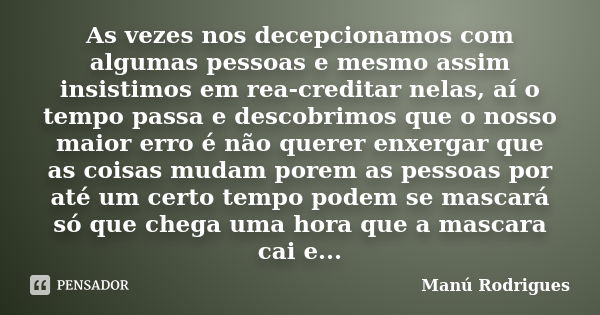 As vezes nos decepcionamos com algumas pessoas e mesmo assim insistimos em rea-creditar nelas, aí o tempo passa e descobrimos que o nosso maior erro é não querer enxergar que as coisas mudam porem as pessoas por até um certo tempo podem se mascará só que chega uma hora que a mascara cai e...

PENSADOR

Manú Rodrigues